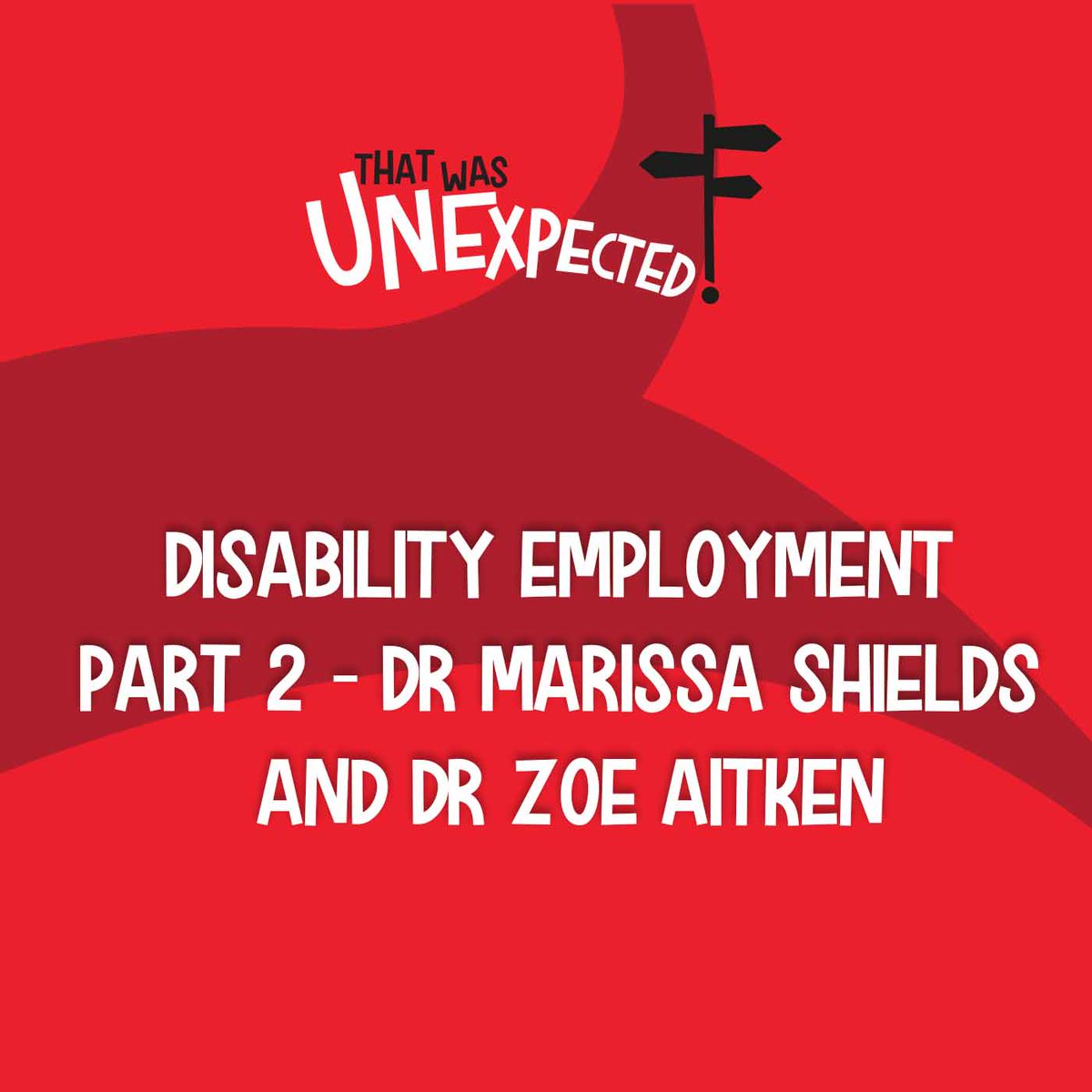 THAT WAS UNEXPECTED!

DISABILITY EMPLOYMENT PART 2 - DR MARISSA SHIELDS AND DR ZOE AITKEN